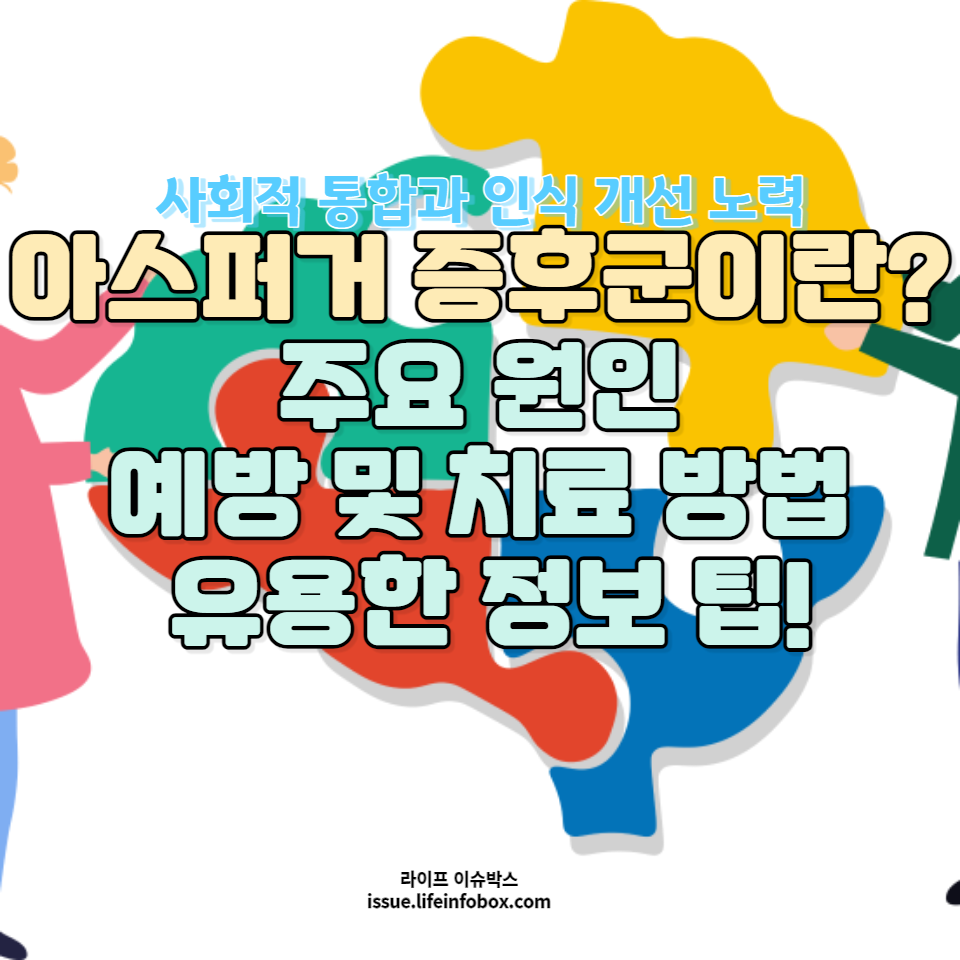 사회적 통합과 인식 개선 노력
아스퍼거 증후군이란?
주요 원인
예방 및 치료 방법
유용한 정보 팁!

라이프 이슈박스
issue.lifeinfobox.com